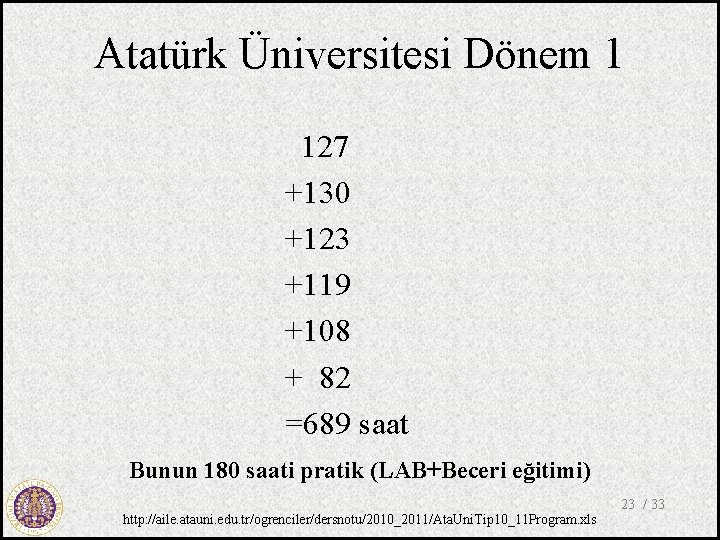 Atatürk Üniversitesi Dönem 1

127
+130
+123
+119
+108
+ 82
=689 saat

Bunun 180 saati pratik (LAB+Beceri eğitimi)

23 / 33

http://aile.atauni.edu.tr/ogrenciler/dersnotu/2010_2011/AtaUniTip10_11Program.xls